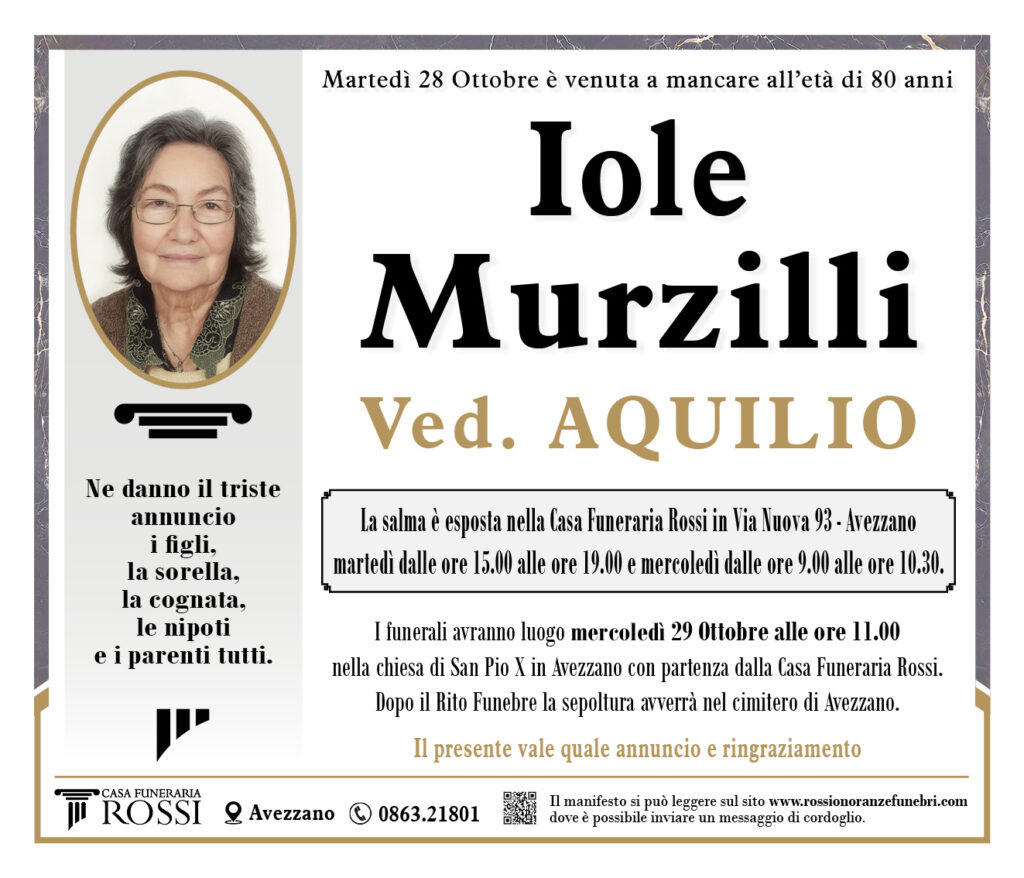 Martedì 28 Ottobre è venuta a mancare all'età di 80 anni

Iole
Murzilli
Ved. AQUILIO

Ne danno il triste annuncio i figli, la sorella, la cognata, le nipoti e i parenti tutti.

La salma è esposta nella Casa Funeraria Rossi in Via Nuova 93 - Avezzano martedì dalle ore 15.00 alle ore 19.00 e mercoledì dalle ore 9.00 alle ore 10.30.

I funerali avranno luogo mercoledì 29 Ottobre alle ore 11.00 nella chiesa di San Pio X in Avezzano con partenza dalla Casa Funeraria Rossi. Dopo il Rito Funebre la sepoltura avverrà nel cimitero di Avezzano.

Il presente vale quale annuncio e ringraziamento

CASA FUNERARIA ROSSI Avezzano 0863.21801 Il manifesto si può leggere sul sito www.rossionoranzefunebri.com dove è possibile inviare un messaggio di cordoglio.